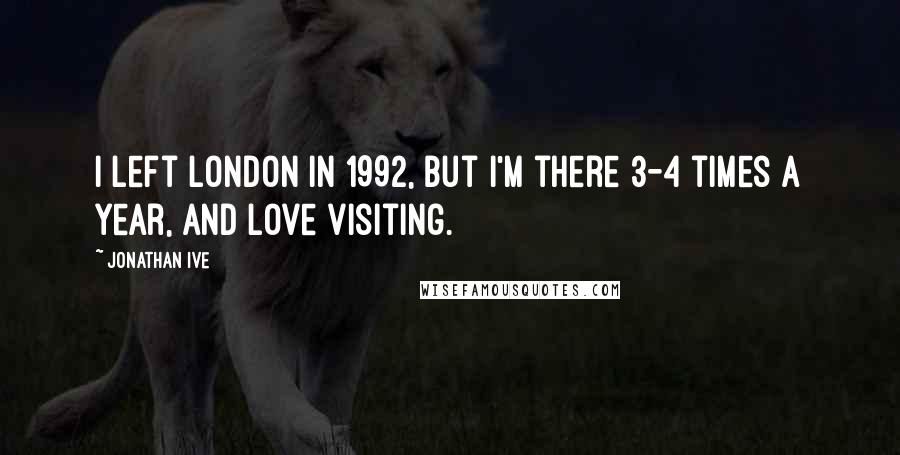 I LEFT LONDON IN 1992, BUT I'M THERE 3-4 TIMES A YEAR, AND LOVE VISITING.

~ JONATHAN IVE

WISEFAMOUSQUOTES.COM